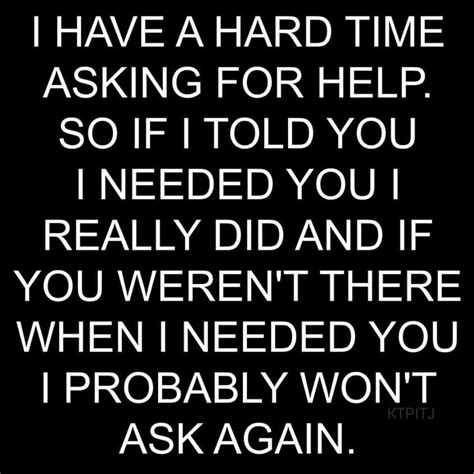 I HAVE A HARD TIME ASKING FOR HELP. SO IF I TOLD YOU I NEEDED YOU I REALLY DID AND IF YOU WEREN'T THERE WHEN I NEEDED YOU I PROBABLY WON'T ASK AGAIN.

KTPITJ